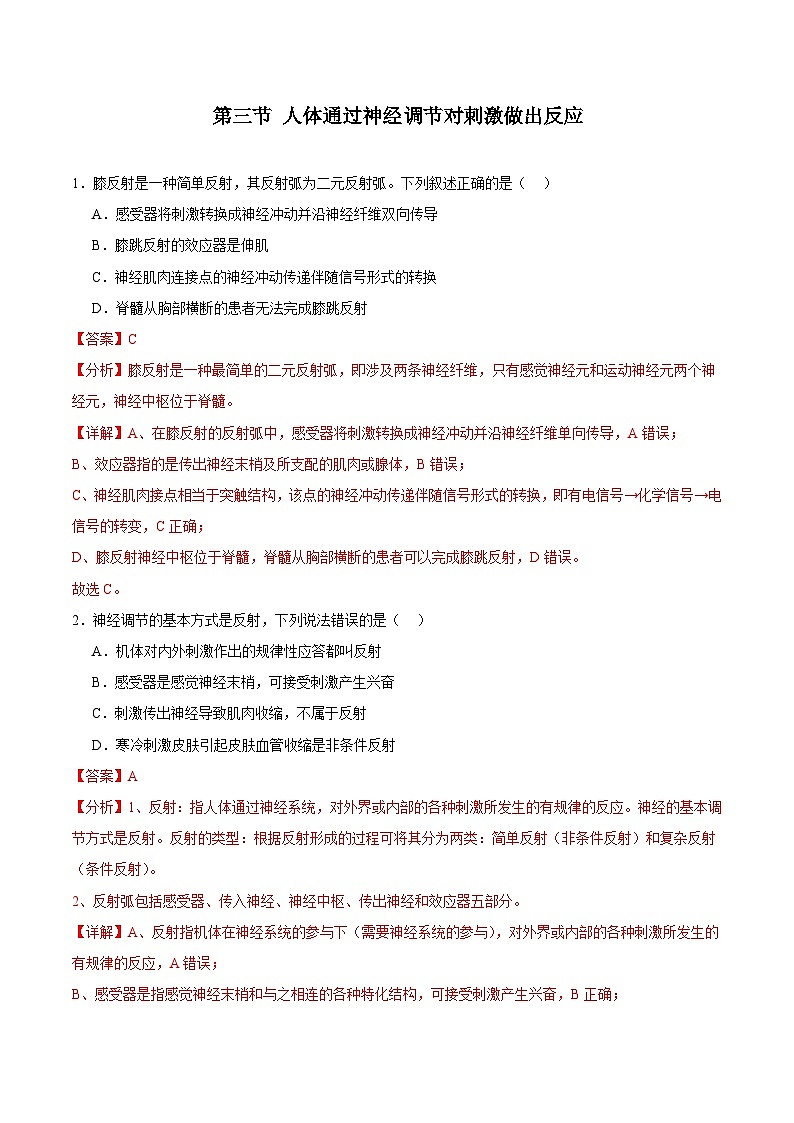 第三节 人体通过神经调节对刺激做出反应

1．膝反射是一种简单反射，其反射弧为二元反射弧。下列叙述正确的是（　）

A．感受器将刺激转换成神经冲动并沿神经纤维双向传导

B．膝跳反射的效应器是伸肌

C．神经肌肉连接点的神经冲动传递伴随信号形式的转换

D．脊髓从胸部横断的患者无法完成膝跳反射

【答案】C

【分析】膝反射是一种最简单的二元反射弧，即涉及两条神经纤维，只有感觉神经元和运动神经元两个神经元，神经中枢位于脊髓。

【详解】A、在膝反射的反射弧中，感受器将刺激转换成神经冲动并沿神经纤维单向传导，A 错误；

B、效应器指的是传出神经末梢及所支配的肌肉或腺体，B 错误；

C、神经肌肉接点相当于突触结构，该点的神经冲动传递伴随信号形式的转换，即有电信号→化学信号→电信号的转变，C 正确；

D、膝反射神经中枢位于脊髓，脊髓从胸部横断的患者可以完成膝跳反射，D 错误。

故选 C。

2．神经调节的基本方式是反射，下列说法错误的是（　）

A．机体对内外刺激作出的规律性应答都叫反射

B．感受器是感觉神经末梢，可接受刺激产生兴奋

C．刺激传出神经导致肌肉收缩，不属于反射

D．寒冷刺激皮肤引起皮肤血管收缩是非条件反射

【答案】A

【分析】1、反射：指人体通过神经系统，对外界或内部的各种刺激所发生的有规律的反应。神经的基本调节方式是反射。反射的类型：根据反射形成的过程可将其分为两类：简单反射（非条件反射）和复杂反射（条件反射）。

2、反射弧包括感受器、传入神经、神经中枢、传出神经和效应器五部分。

【详解】A、反射指机体在神经系统的参与下（需要神经系统的参与），对外界或内部的各种刺激所发生的有规律的反应，A 错误；

B、感受器是指感觉神经末梢和与之相连的各种特化结构，可接受刺激产生兴奋，B 正确；